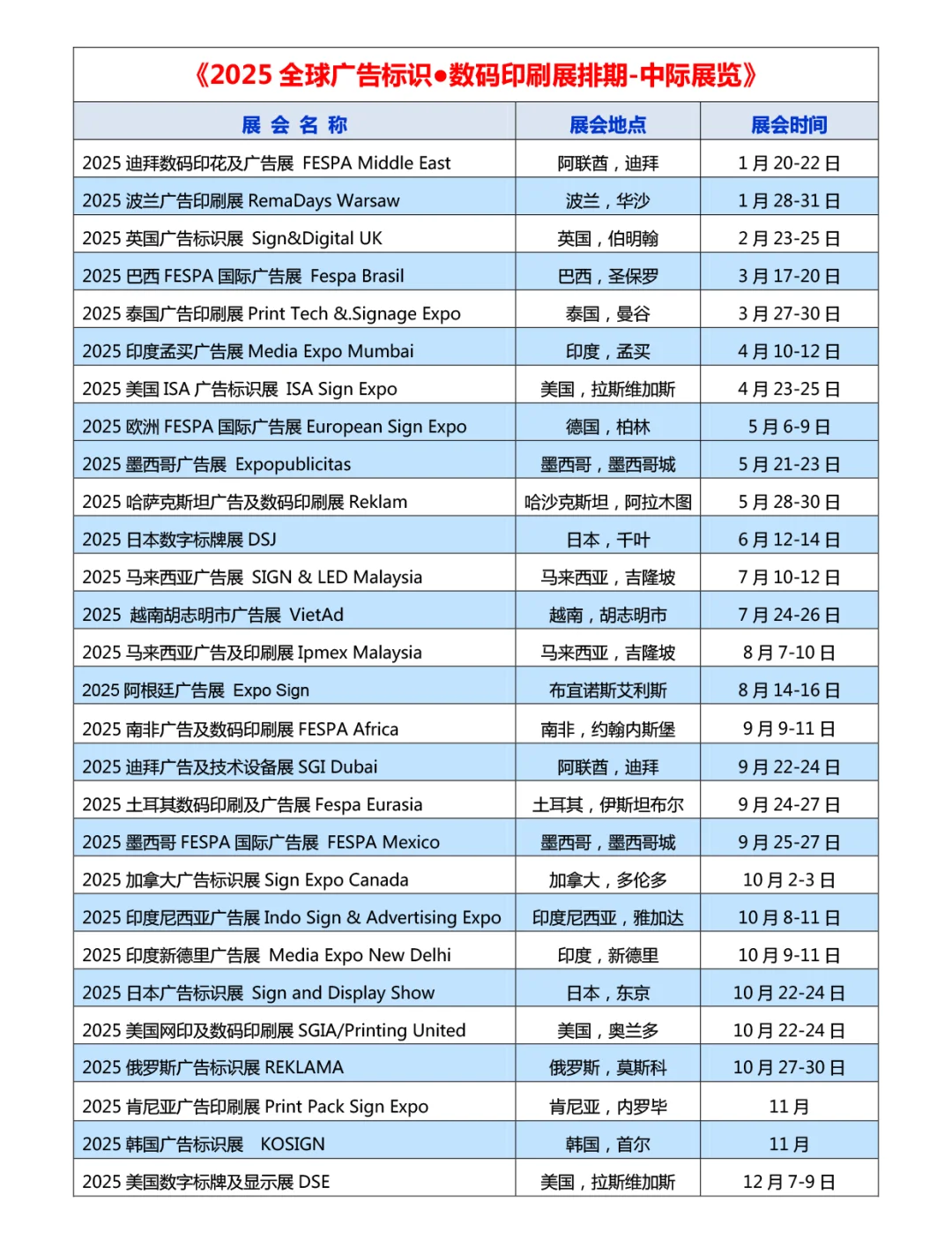 《2025 全球广告标识●数码印刷展排期-中际展览》

| 展 会 名 称 | 展会地点 | 展会时间 |
|---|---|---|
| 2025 迪拜数码印花及广告展 FESPA Middle East | 阿联酋，迪拜 | 1 月 20-22 日 |
| 2025 波兰广告印刷展 RemaDays Warsaw | 波兰，华沙 | 1 月 28-31 日 |
| 2025 英国广告标识展 Sign&Digital UK | 英国，伯明翰 | 2 月 23-25 日 |
| 2025 巴西 FESPA 国际广告展 Fespa Brasil | 巴西，圣保罗 | 3 月 17-20 日 |
| 2025 泰国广告印刷展 Print Tech &.Signage Expo | 泰国，曼谷 | 3 月 27-30 日 |
| 2025 印度孟买广告展 Media Expo Mumbai | 印度，孟买 | 4 月 10-12 日 |
| 2025 美国 ISA 广告标识展 ISA Sign Expo | 美国，拉斯维加斯 | 4 月 23-25 日 |
| 2025 欧洲 FESPA 国际广告展 European Sign Expo | 德国，柏林 | 5 月 6-9 日 |
| 2025 墨西哥广告展 Expopublicitas | 墨西哥，墨西哥城 | 5 月 21-23 日 |
| 2025 哈萨克斯坦广告及数码印刷展 Reklam | 哈沙克斯坦，阿拉木图 | 5 月 28-30 日 |
| 2025 日本数字标牌展 DSJ | 日本，千叶 | 6 月 12-14 日 |
| 2025 马来西亚广告展 SIGN & LED Malaysia | 马来西亚，吉隆坡 | 7 月 10-12 日 |
| 2025 越南胡志明市广告展 VietAd | 越南，胡志明市 | 7 月 24-26 日 |
| 2025 马来西亚广告及印刷展 Ipmex Malaysia | 马来西亚，吉隆坡 | 8 月 7-10 日 |
| 2025 阿根廷广告展 Expo Sign | 布宜诺斯艾利斯 | 8 月 14-16 日 |
| 2025 南非广告及数码印刷展 FESPA Africa | 南非，约翰内斯堡 | 9 月 9-11 日 |
| 2025 迪拜广告及技术设备展 SGI Dubai | 阿联酋，迪拜 | 9 月 22-24 日 |
| 2025 土耳其数码印刷及广告展 Fespa Eurasia | 土耳其，伊斯坦布尔 | 9 月 24-27 日 |
| 2025 墨西哥 FESPA 国际广告展 FESPA Mexico | 墨西哥，墨西哥城 | 9 月 25-27 日 |
| 2025 加拿大广告标识展 Sign Expo Canada | 加拿大，多伦多 | 10 月 2-3 日 |
| 2025 印度尼西亚广告展 Indo Sign & Advertising Expo | 印度尼西亚，雅加达 | 10 月 8-11 日 |
| 2025 印度新德里广告展 Media Expo New Delhi | 印度，新德里 | 10 月 9-11 日 |
| 2025 日本广告标识展 Sign and Display Show | 日本，东京 | 10 月 22-24 日 |
| 2025 美国网印及数码印刷展 SGIA/Printing United | 美国，奥兰多 | 10 月 22-24 日 |
| 2025 俄罗斯广告标识展 REKLAMA | 俄罗斯，莫斯科 | 10 月 27-30 日 |
| 2025 肯尼亚广告印刷展 Print Pack Sign Expo | 肯尼亚，内罗毕 | 11 月 |
| 2025 韩国广告标识展 KOSIGN | 韩国，首尔 | 11 月 |
| 2025 美国数字标牌及显示展 DSE | 美国，拉斯维加斯 | 12 月 7-9 日 |